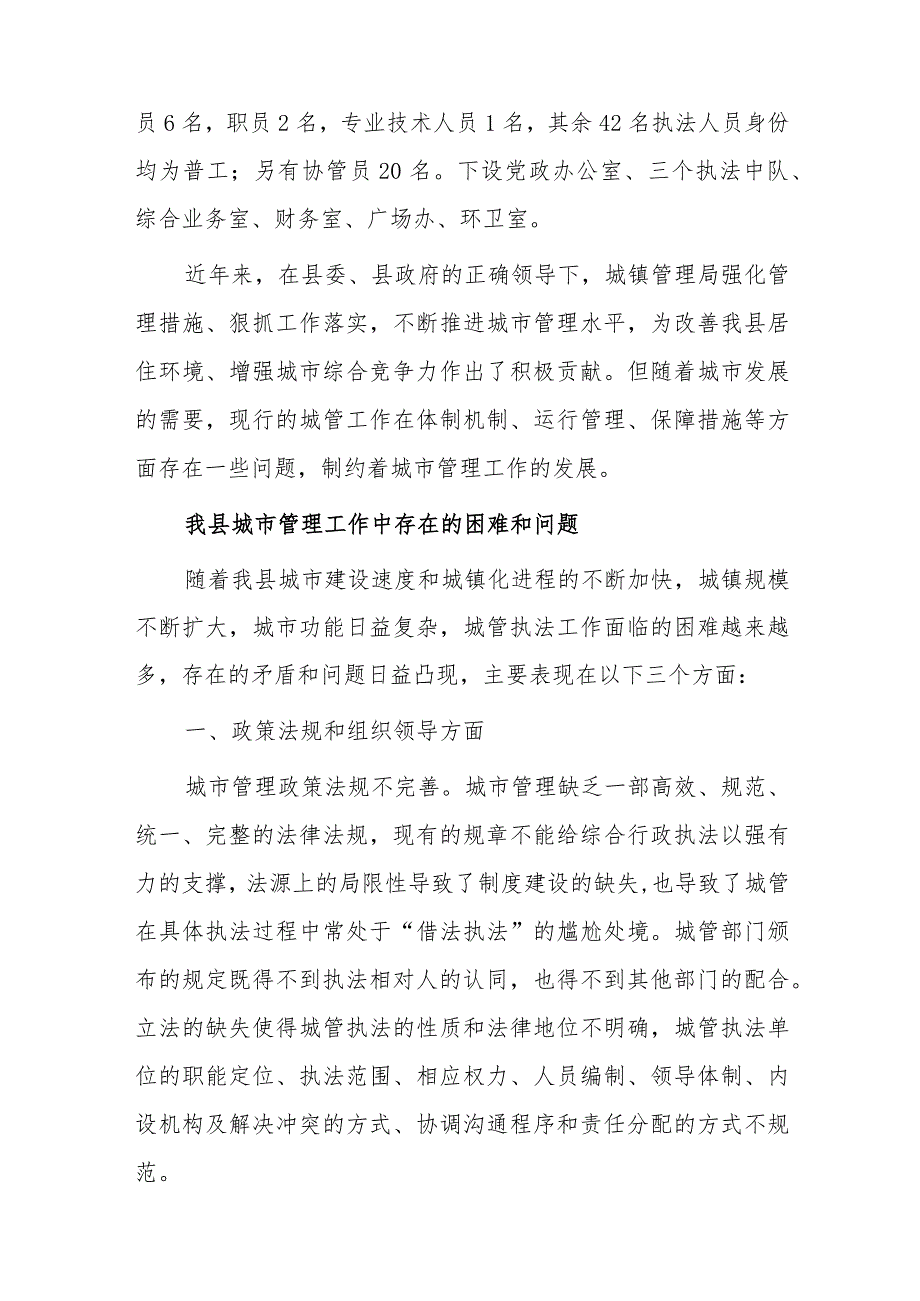 员6名，职员2名，专业技术人员1名，其余42名执法人员身份均为普工；另有协管员20名。下设党政办公室、三个执法中队、综合业务室、财务室、广场办、环卫室。

近年来，在县委、县政府的正确领导下，城镇管理局强化管理措施、狠抓工作落实，不断推进城市管理水平，为改善我县居住环境、增强城市综合竞争力作出了积极贡献。但随着城市发展的需要，现行的城管工作在体制机制、运行管理、保障措施等方面存在一些问题，制约着城市管理工作的发展。

我县城市管理工作中存在的困难和问题

随着我县城市建设速度和城镇化进程的不断加快，城镇规模不断扩大，城市功能日益复杂，城管执法工作面临的困难越来越多，存在的矛盾和问题日益凸现，主要表现在以下三个方面：

一、政策法规和组织领导方面

城市管理政策法规不完善。城市管理缺乏一部高效、规范、统一、完整的法律法规，现有的规章不能给综合行政执法以强有力的支撑，法源上的局限性导致了制度建设的缺失，也导致了城管在具体执法过程中常处于“借法执法”的尴尬处境。城管部门颁布的规定既得不到执法相对人的认同，也得不到其他部门的配合。立法的缺失使得城管执法的性质和法律地位不明确，城管执法单位的职能定位、执法范围、相应权力、人员编制、领导体制、内设机构及解决冲突的方式、协调沟通程序和责任分配的方式不规范。